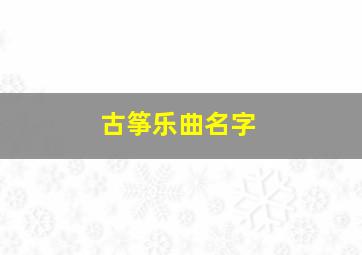 古筝乐曲名字